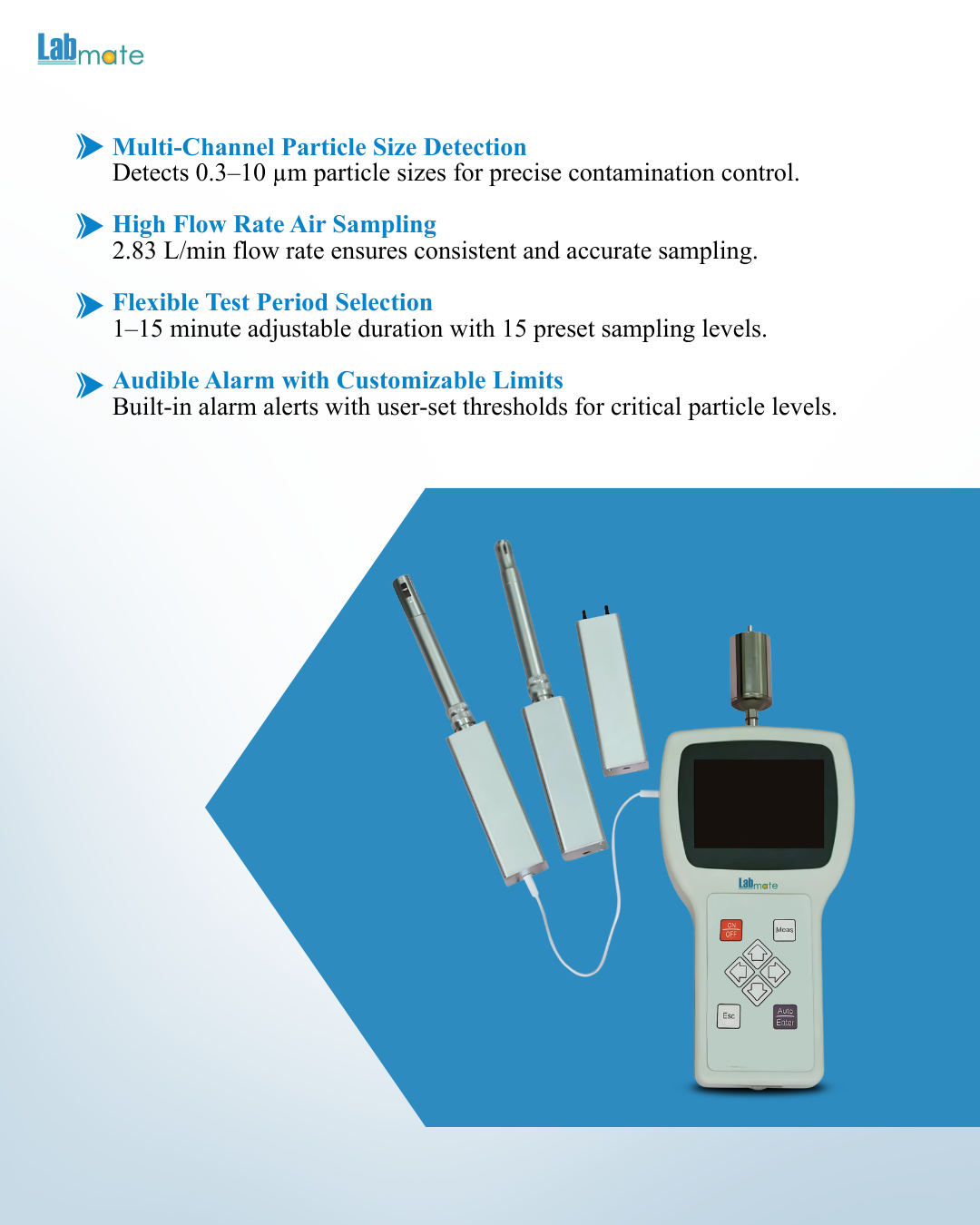 Labmate

Multi-Channel Particle Size Detection
Detects 0.3–10 µm particle sizes for precise contamination control.

High Flow Rate Air Sampling
2.83 L/min flow rate ensures consistent and accurate sampling.

Flexible Test Period Selection
1–15 minute adjustable duration with 15 preset sampling levels.

Audible Alarm with Customizable Limits
Built-in alarm alerts with user-set thresholds for critical particle levels.

Labmate

ON OFF

Meas

Esc

Auto Enter